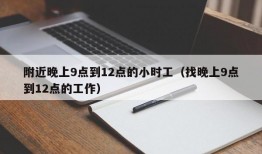 附近晚上9点到12点的小时工（找晚上9点到12点的工作）